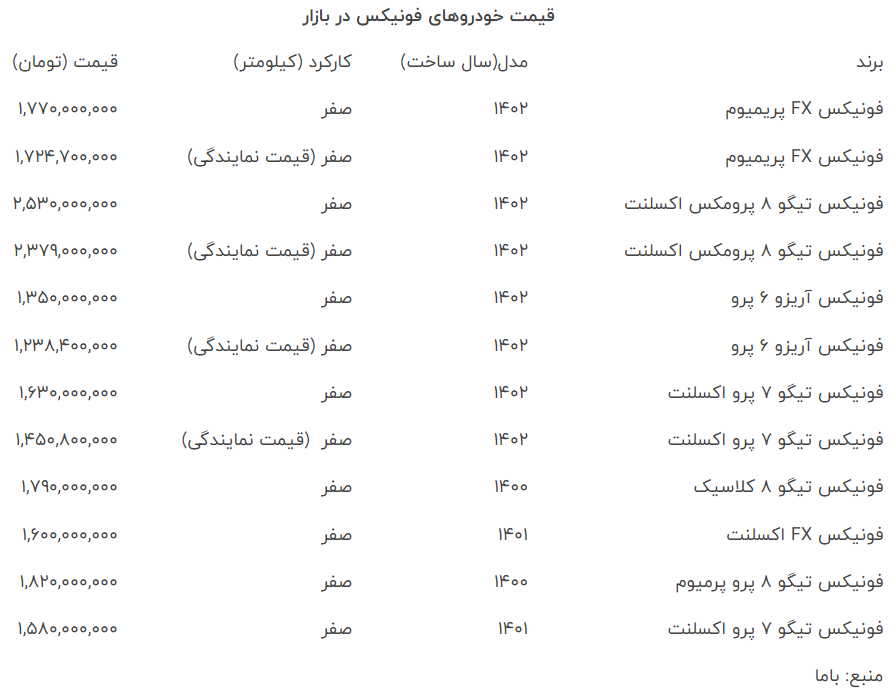 قیمت خودروهای فونیکس در بازار

| برند | مدل(سال ساخت) | کارکرد (کیلومتر) | قیمت (تومان) |
|---|---|---|---|
| فونیکس FX پریمیوم | ۱۴۰۲ | صفر | ۱,۷۷۰,۰۰۰,۰۰۰ |
| فونیکس FX پریمیوم | ۱۴۰۲ | صفر (قیمت نمایندگی) | ۱,۷۲۴,۷۰۰,۰۰۰ |
| فونیکس تیگو ۸ پرومکس اکسلنت | ۱۴۰۲ | صفر | ۲,۵۳۰,۰۰۰,۰۰۰ |
| فونیکس تیگو ۸ پرومکس اکسلنت | ۱۴۰۲ | صفر (قیمت نمایندگی) | ۲,۳۷۹,۰۰۰,۰۰۰ |
| فونیکس آریزو ۶ پرو | ۱۴۰۲ | صفر | ۱,۳۵۰,۰۰۰,۰۰۰ |
| فونیکس آریزو ۶ پرو | ۱۴۰۲ | صفر (قیمت نمایندگی) | ۱,۲۳۸,۴۰۰,۰۰۰ |
| فونیکس تیگو ۷ پرو اکسلنت | ۱۴۰۲ | صفر | ۱,۶۳۰,۰۰۰,۰۰۰ |
| فونیکس تیگو ۷ پرو اکسلنت | ۱۴۰۲ | صفر (قیمت نمایندگی) | ۱,۴۵۰,۸۰۰,۰۰۰ |
| فونیکس تیگو ۸ کلاسیک | ۱۴۰۰ | صفر | ۱,۷۹۰,۰۰۰,۰۰۰ |
| فونیکس FX اکسلنت | ۱۴۰۱ | صفر | ۱,۶۰۰,۰۰۰,۰۰۰ |
| فونیکس تیگو ۸ پرو پرمیوم | ۱۴۰۰ | صفر | ۱,۸۲۰,۰۰۰,۰۰۰ |
| فونیکس تیگو ۷ پرو اکسلنت | ۱۴۰۱ | صفر | ۱,۵۸۰,۰۰۰,۰۰۰ |

منبع: باما